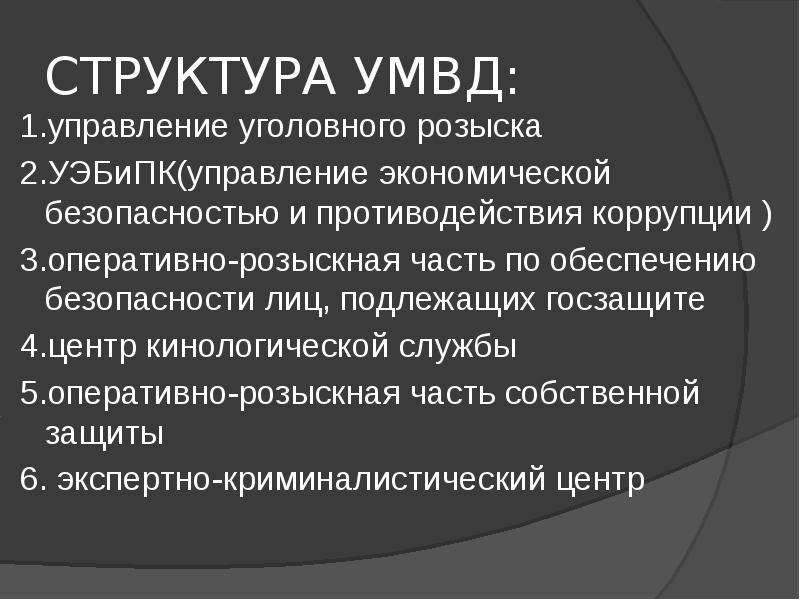 СТРУКТУРА УМВД:

1.управление уголовного розыска

2.УЭБиПК(управление экономической безопасностью и противодействия коррупции )

3.оперативно-розыскная часть по обеспечению безопасности лиц, подлежащих госзащите

4.центр кинологической службы

5.оперативно-розыскная часть собственной защиты

6. экспертно-криминалистический центр